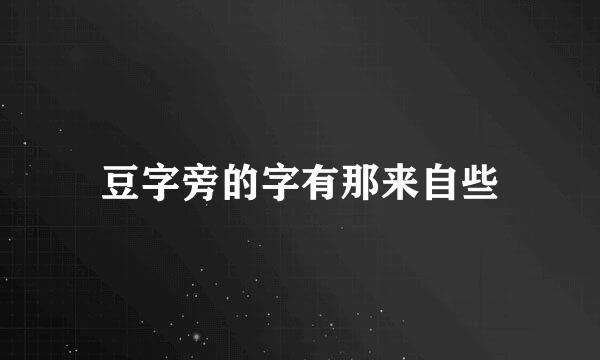 豆字旁的字有那来自些